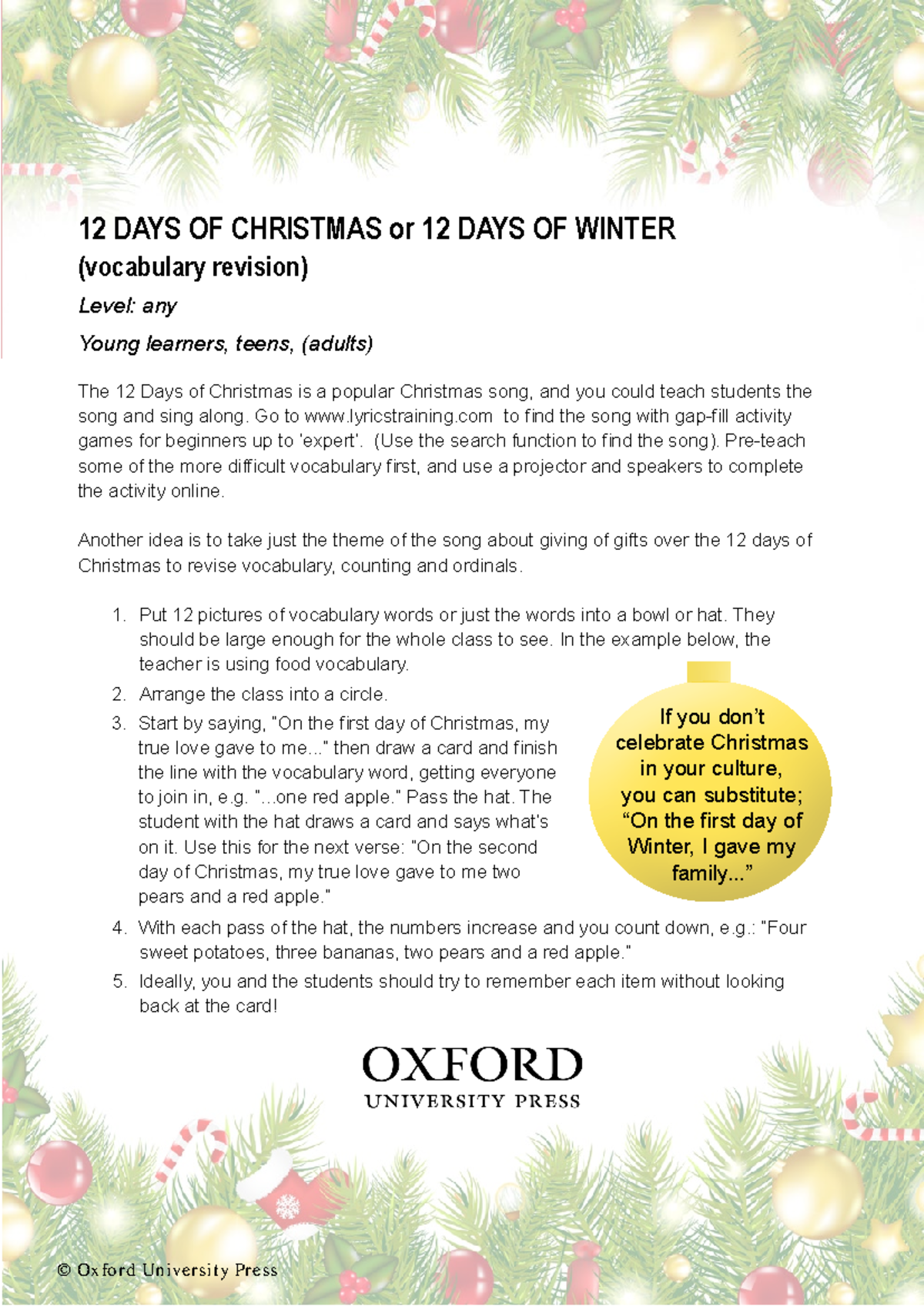 12 DAYS OF CHRISTMAS or 12 DAYS OF WINTER

(vocabulary revision)

Level: any

Young learners, teens, (adults)

The 12 Days of Christmas is a popular Christmas song, and you could teach students the song and sing along. Go to www.lyricstraining.com to find the song with gap-fill activity games for beginners up to 'expert'. (Use the search function to find the song). Pre-teach some of the more difficult vocabulary first, and use a projector and speakers to complete the activity online.

Another idea is to take just the theme of the song about giving of gifts over the 12 days of Christmas to revise vocabulary, counting and ordinals.

1. Put 12 pictures of vocabulary words or just the words into a bowl or hat. They should be large enough for the whole class to see. In the example below, the teacher is using food vocabulary.
2. Arrange the class into a circle.
3. Start by saying, "On the first day of Christmas, my true love gave to me..." then draw a card and finish the line with the vocabulary word, getting everyone to join in, e.g. "...one red apple." Pass the hat. The student with the hat draws a card and says what's on it. Use this for the next verse: "On the second day of Christmas, my true love gave to me two pears and a red apple."
4. With each pass of the hat, the numbers increase and you count down, e.g.: "Four sweet potatoes, three bananas, two pears and a red apple."
5. Ideally, you and the students should try to remember each item without looking back at the card!

If you don't celebrate Christmas in your culture, you can substitute; "On the first day of Winter, I gave my family..."

OXFORD
UNIVERSITY PRESS

© Oxford University Press